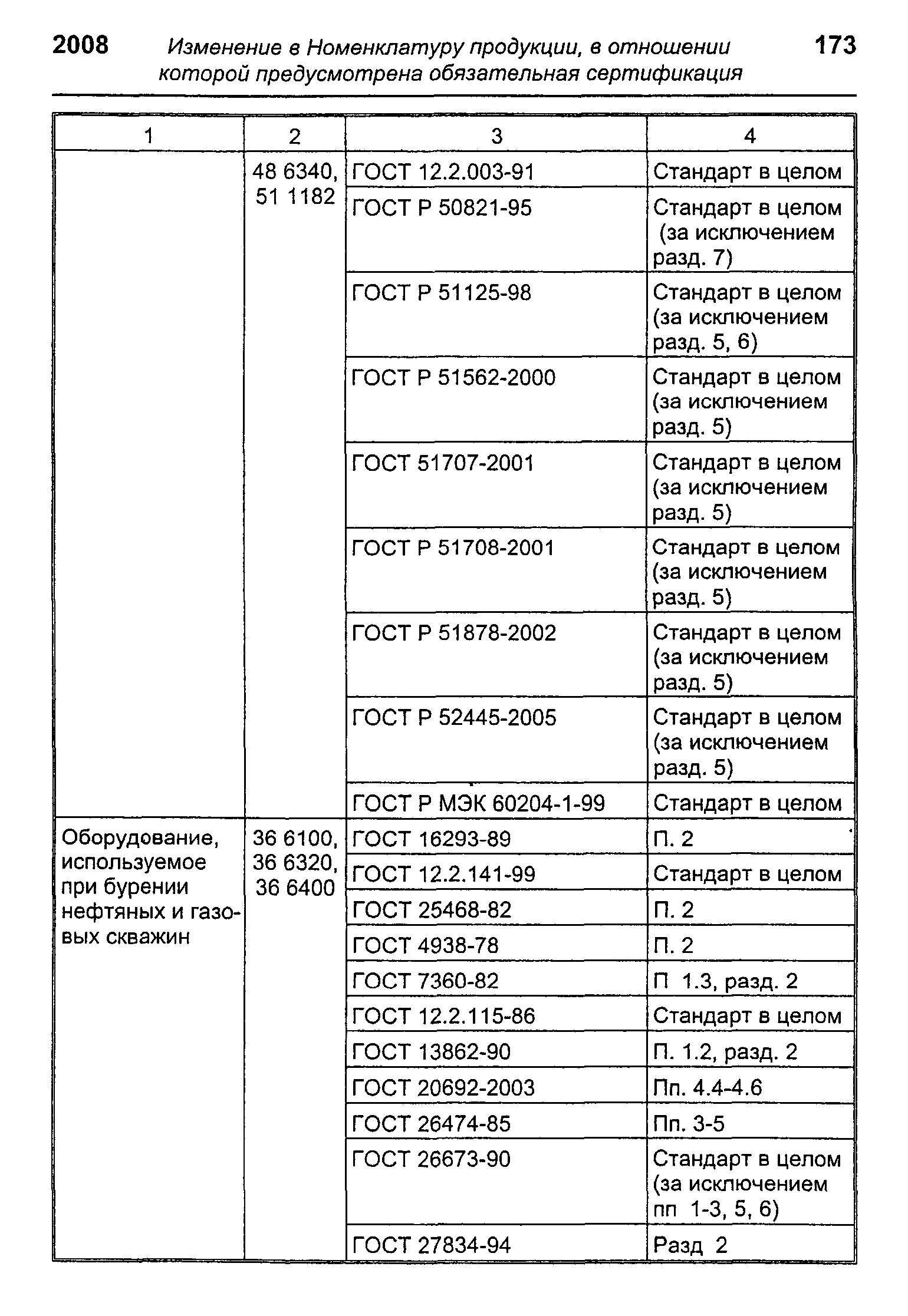 2008 Изменение в Номенклатуру продукции, в отношении которой предусмотрена обязательная сертификация 173

| 1 | 2 | 3 | 4 |
|---|---|---|---|
| | 48 6340, 51 1182 | ГОСТ 12.2.003-91 | Стандарт в целом |
| | | ГОСТ Р 50821-95 | Стандарт в целом (за исключением разд. 7) |
| | | ГОСТ Р 51125-98 | Стандарт в целом (за исключением разд. 5, 6) |
| | | ГОСТ Р 51562-2000 | Стандарт в целом (за исключением разд. 5) |
| | | ГОСТ 51707-2001 | Стандарт в целом (за исключением разд. 5) |
| | | ГОСТ Р 51708-2001 | Стандарт в целом (за исключением разд. 5) |
| | | ГОСТ Р 51878-2002 | Стандарт в целом (за исключением разд. 5) |
| | | ГОСТ Р 52445-2005 | Стандарт в целом (за исключением разд. 5) |
| | | ГОСТ Р МЭК 60204-1-99 | Стандарт в целом |
| Оборудование, используемое при бурении нефтяных и газовых скважин | 36 6100, 36 6320, 36 6400 | ГОСТ 16293-89 | П. 2 |
| | | ГОСТ 12.2.141-99 | Стандарт в целом |
| | | ГОСТ 25468-82 | П. 2 |
| | | ГОСТ 4938-78 | П. 2 |
| | | ГОСТ 7360-82 | П 1.3, разд. 2 |
| | | ГОСТ 12.2.115-86 | Стандарт в целом |
| | | ГОСТ 13862-90 | П. 1.2, разд. 2 |
| | | ГОСТ 20692-2003 | Пп. 4.4-4.6 |
| | | ГОСТ 26474-85 | Пп. 3-5 |
| | | ГОСТ 26673-90 | Стандарт в целом (за исключением пп 1-3, 5, 6) |
| | | ГОСТ 27834-94 | Разд 2 |